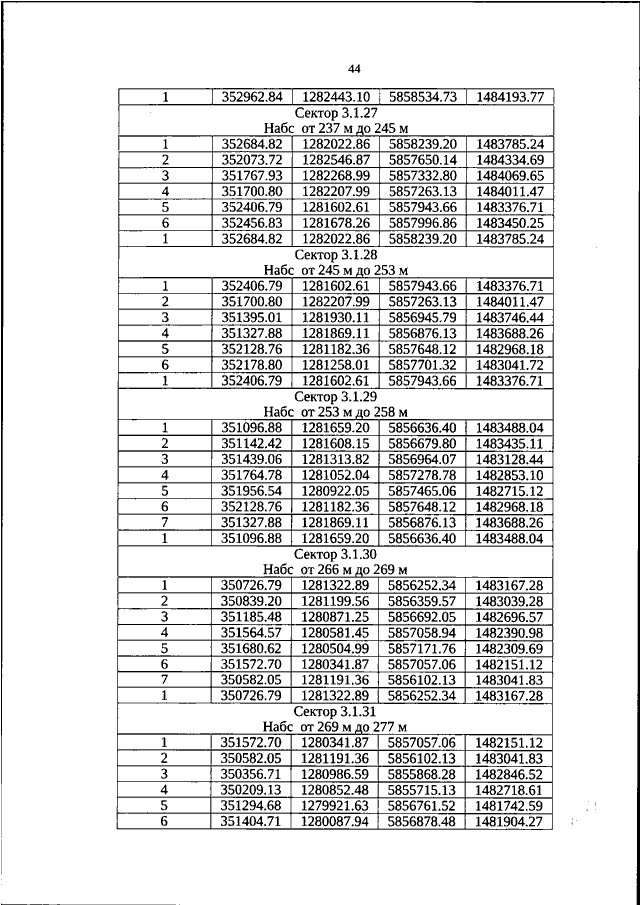 44

| 1 | 352962.84 | 1282443.10 | 5858534.73 | 1484193.77 |
|---|---|---|---|---|
| Сектор 3.1.27 Набс от 237 м до 245 м | | | | |
| 1 | 352684.82 | 1282022.86 | 5858239.20 | 1483785.24 |
| 2 | 352073.72 | 1282546.87 | 5857650.14 | 1484334.69 |
| 3 | 351767.93 | 1282268.99 | 5857332.80 | 1484069.65 |
| 4 | 351700.80 | 1282207.99 | 5857263.13 | 1484011.47 |
| 5 | 352406.79 | 1281602.61 | 5857943.66 | 1483376.71 |
| 6 | 352456.83 | 1281678.26 | 5857996.86 | 1483450.25 |
| 1 | 352684.82 | 1282022.86 | 5858239.20 | 1483785.24 |
| Сектор 3.1.28 Набс от 245 м до 253 м | | | | |
| 1 | 352406.79 | 1281602.61 | 5857943.66 | 1483376.71 |
| 2 | 351700.80 | 1282207.99 | 5857263.13 | 1484011.47 |
| 3 | 351395.01 | 1281930.11 | 5856945.79 | 1483746.44 |
| 4 | 351327.88 | 1281869.11 | 5856876.13 | 1483688.26 |
| 5 | 352128.76 | 1281182.36 | 5857648.12 | 1482968.18 |
| 6 | 352178.80 | 1281258.01 | 5857701.32 | 1483041.72 |
| 1 | 352406.79 | 1281602.61 | 5857943.66 | 1483376.71 |
| Сектор 3.1.29 Набс от 253 м до 258 м | | | | |
| 1 | 351096.88 | 1281659.20 | 5856636.40 | 1483488.04 |
| 2 | 351142.42 | 1281608.15 | 5856679.80 | 1483435.11 |
| 3 | 351439.06 | 1281313.82 | 5856964.07 | 1483128.44 |
| 4 | 351764.78 | 1281052.04 | 5857278.78 | 1482853.10 |
| 5 | 351956.54 | 1280922.05 | 5857465.06 | 1482715.12 |
| 6 | 352128.76 | 1281182.36 | 5857648.12 | 1482968.18 |
| 7 | 351327.88 | 1281869.11 | 5856876.13 | 1483688.26 |
| 1 | 351096.88 | 1281659.20 | 5856636.40 | 1483488.04 |
| Сектор 3.1.30 Набс от 266 м до 269 м | | | | |
| 1 | 350726.79 | 1281322.89 | 5856252.34 | 1483167.28 |
| 2 | 350839.20 | 1281199.56 | 5856359.57 | 1483039.28 |
| 3 | 351185.48 | 1280871.25 | 5856692.05 | 1482696.57 |
| 4 | 351564.57 | 1280581.45 | 5857058.94 | 1482390.98 |
| 5 | 351680.62 | 1280504.99 | 5857171.76 | 1482309.69 |
| 6 | 351572.70 | 1280341.87 | 5857057.06 | 1482151.12 |
| 7 | 350582.05 | 1281191.36 | 5856102.13 | 1483041.83 |
| 1 | 350726.79 | 1281322.89 | 5856252.34 | 1483167.28 |
| Сектор 3.1.31 Набс от 269 м до 277 м | | | | |
| 1 | 351572.70 | 1280341.87 | 5857057.06 | 1482151.12 |
| 2 | 350582.05 | 1281191.36 | 5856102.13 | 1483041.83 |
| 3 | 350356.71 | 1280986.59 | 5855868.28 | 1482846.52 |
| 4 | 350209.13 | 1280852.48 | 5855715.13 | 1482718.61 |
| 5 | 351294.68 | 1279921.63 | 5856761.52 | 1481742.59 |
| 6 | 351404.71 | 1280087.94 | 5856878.48 | 1481904.27 |